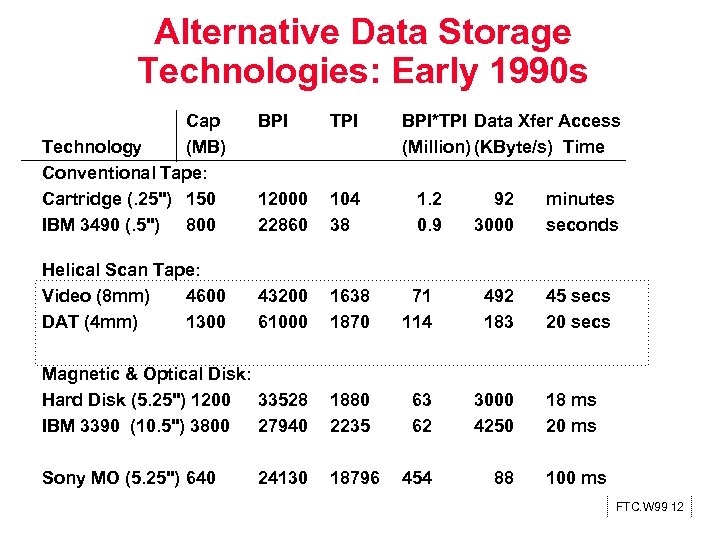 Alternative Data Storage Technologies: Early 1990s

| Technology | Cap (MB) | BPI | TPI | BPI*TPI (Million) | Data Xfer (KByte/s) | Access Time |
|---|---|---|---|---|---|---|
| Conventional Tape: | | | | | | |
| Cartridge (.25") | 150 | 12000 | 104 | 1.2 | 92 | minutes |
| IBM 3490 (.5") | 800 | 22860 | 38 | 0.9 | 3000 | seconds |
| Helical Scan Tape: | | | | | | |
| Video (8mm) | 4600 | 43200 | 1638 | 71 | 492 | 45 secs |
| DAT (4mm) | 1300 | 61000 | 1870 | 114 | 183 | 20 secs |
| Magnetic & Optical Disk: | | | | | | |
| Hard Disk (5.25") | 1200 | 33528 | 1880 | 63 | 3000 | 18 ms |
| IBM 3390 (10.5") | 3800 | 27940 | 2235 | 62 | 4250 | 20 ms |
| Sony MO (5.25") | 640 | 24130 | 18796 | 454 | 88 | 100 ms |

FTC.W99 12